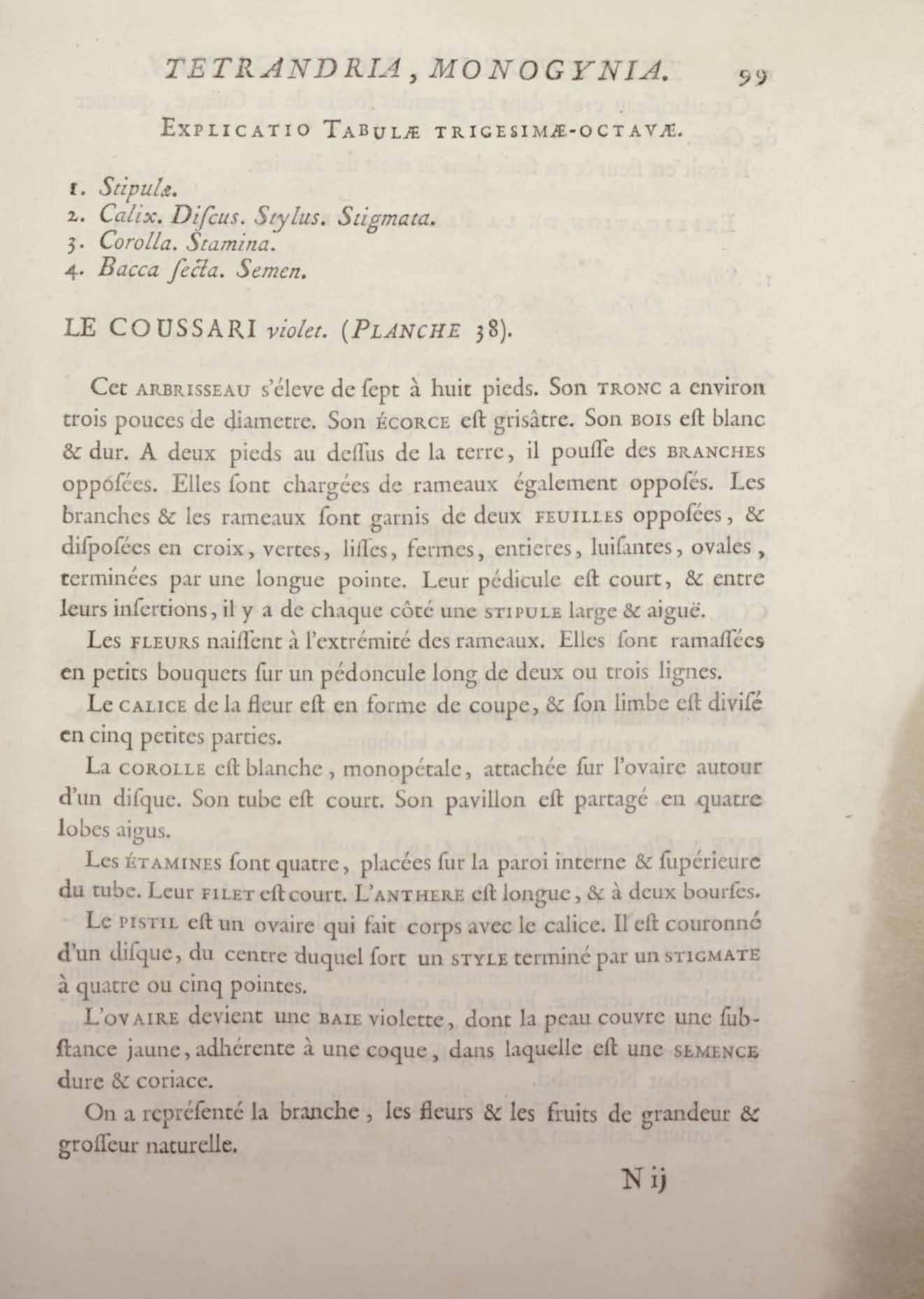 TETRANDRIA, MONOGYNIA. 99

EXPLICATIO TABULÆ TRIGESIMÆ-OCTAVÆ.

1. Stipulæ.
2. Calix. Diſcus. Stylus. Stigmata.
3. Corolla. Stamina.
4. Bacca ſecta. Semen.

LE COUSSARI violet. (PLANCHE 38).

Cet ARBRISSEAU s'éleve de ſept à huit pieds. Son TRONC a environ trois pouces de diametre. Son ÉCORCE eſt griſâtre. Son BOIS eſt blanc & dur. A deux pieds au deſſus de la terre, il pouſſe des BRANCHES oppóſées. Elles ſont chargées de rameaux également oppoſés. Les branches & les rameaux ſont garnis de deux FEUILLES oppoſées, & diſpoſées en croix, vertes, liſſes, fermes, entieres, luiſantes, ovales, terminées par une longue pointe. Leur pédicule eſt court, & entre leurs inſertions, il y a de chaque côté une STIPULE large & aiguë.

Les FLEURS naiſſent à l'extrémité des rameaux. Elles ſont ramaſſées en petits bouquets ſur un pédoncule long de deux ou trois lignes.

Le CALICE de la fleur eſt en forme de coupe, & ſon limbe eſt diviſé en cinq petites parties.

La COROLLE eſt blanche, monopétale, attachée ſur l'ovaire autour d'un diſque. Son tube eſt court. Son pavillon eſt partagé en quatre lobes aigus.

Les ÉTAMINES ſont quatre, placées ſur la paroi interne & ſupérieure du tube. Leur FILET eſt court. L'ANTHERE eſt longue, & à deux bourſes.

Le PISTIL eſt un ovaire qui fait corps avec le calice. Il eſt couronné d'un diſque, du centre duquel ſort un STYLE terminé par un STIGMATE à quatre ou cinq pointes.

L'OVAIRE devient une BAIE violette, dont la peau couvre une ſubſtance jaune, adhérente à une coque, dans laquelle eſt une SEMENCE dure & coriace.

On a repréſenté la branche, les fleurs & les fruits de grandeur & groſſeur naturelle.

N ij